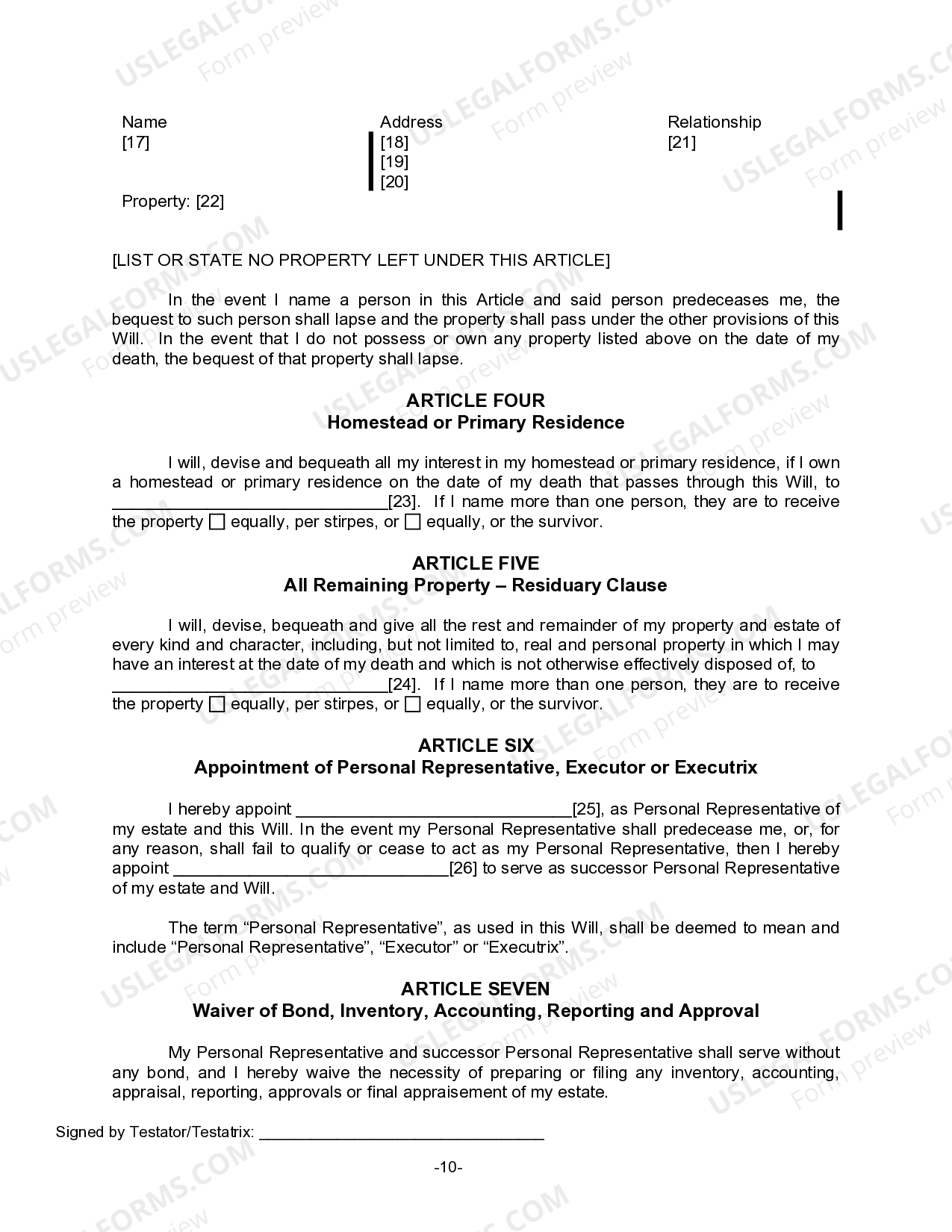 Name
[17]

Address
[18]
[19]
[20]

Relationship
[21]

Property: [22]

[LIST OR STATE NO PROPERTY LEFT UNDER THIS ARTICLE]

In the event I name a person in this Article and said person predeceases me, the bequest to such person shall lapse and the property shall pass under the other provisions of this Will. In the event that I do not possess or own any property listed above on the date of my death, the bequest of that property shall lapse.

ARTICLE FOUR
Homestead or Primary Residence

I will, devise and bequeath all my interest in my homestead or primary residence, if I own a homestead or primary residence on the date of my death that passes through this Will, to ____[23]. If I name more than one person, they are to receive the property ☐ equally, per stirpes, or ☐ equally, or the survivor.

ARTICLE FIVE
All Remaining Property – Residuary Clause

I will, devise, bequeath and give all the rest and remainder of my property and estate of every kind and character, including, but not limited to, real and personal property in which I may have an interest at the date of my death and which is not otherwise effectively disposed of, to ____[24]. If I name more than one person, they are to receive the property ☐ equally, per stirpes, or ☐ equally, or the survivor.

ARTICLE SIX
Appointment of Personal Representative, Executor or Executrix

I hereby appoint ____[25], as Personal Representative of my estate and this Will. In the event my Personal Representative shall predecease me, or, for any reason, shall fail to qualify or cease to act as my Personal Representative, then I hereby appoint ____[26] to serve as successor Personal Representative of my estate and Will.

The term "Personal Representative", as used in this Will, shall be deemed to mean and include "Personal Representative", "Executor" or "Executrix".

ARTICLE SEVEN
Waiver of Bond, Inventory, Accounting, Reporting and Approval

My Personal Representative and successor Personal Representative shall serve without any bond, and I hereby waive the necessity of preparing or filing any inventory, accounting, appraisal, reporting, approvals or final appraisement of my estate.

Signed by Testator/Testatrix: ____

-10-

USLEGALFORMS.COM
Form preview